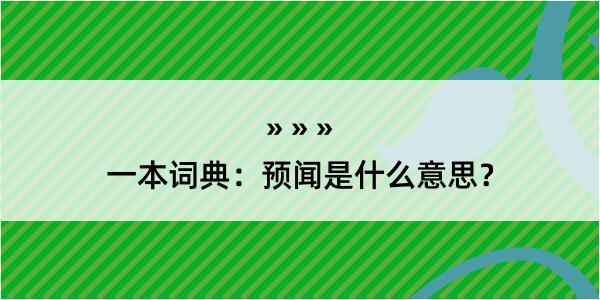 » » »

一本词典：预闻是什么意思？